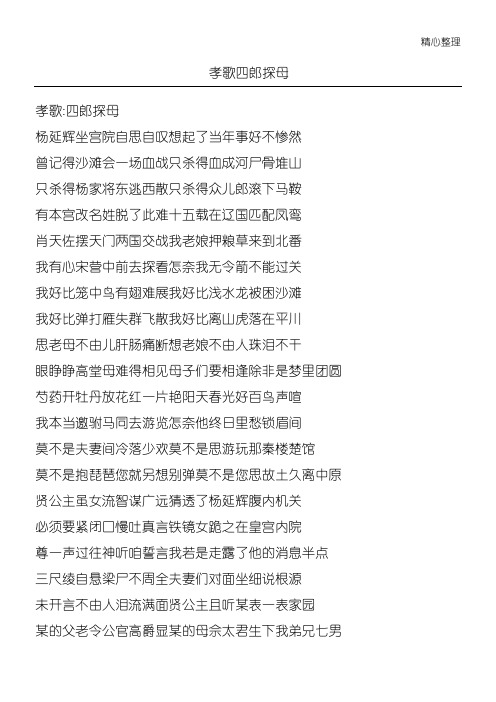 精心整理

孝歌四郎探母

孝歌:四郎探母

杨延辉坐宫院自思自叹想起了当年事好不惨然

曾记得沙滩会一场血战只杀得血成河尸骨堆山

只杀得杨家将东逃西散只杀得众儿郎滚下马鞍

有本宫改名姓脱了此难十五载在辽国匹配凤鸾

肖天佐摆天门两国交战我老娘押粮草来到北番

我有心宋营中前去探看怎奈我无令箭不能过关

我好比笼中鸟有翅难展我好比浅水龙被困沙滩

我好比弹打雁失群飞散我好比离山虎落在平川

思老母不由儿肝肠痛断想老娘不由人珠泪不干

眼睁睁高堂母难得相见母子们要相逢除非是梦里团圆

芍药开牡丹放花红一片艳阳天春光好百鸟声喧

我本当邀驸马同去游览怎奈他终日里愁锁眉间

莫不是夫妻间冷落少欢莫不是思游玩那秦楼楚馆

莫不是抱琵琶您就另想别弹莫不是您思故土久离中原

贤公主虽女流智谋广远猜透了杨延辉腹内机关

必须要紧闭口慢吐真言铁镜女跪之在皇宫内院

尊一声过往神听咱誓言我若是走露了他的消息半点

三尺绫自悬梁尸不周全夫妻们对面坐细说根源

未开言不由人泪流满面贤公主且听某表一表家园

某的父老令公官高爵显某的母佘太君生下我弟兄七男